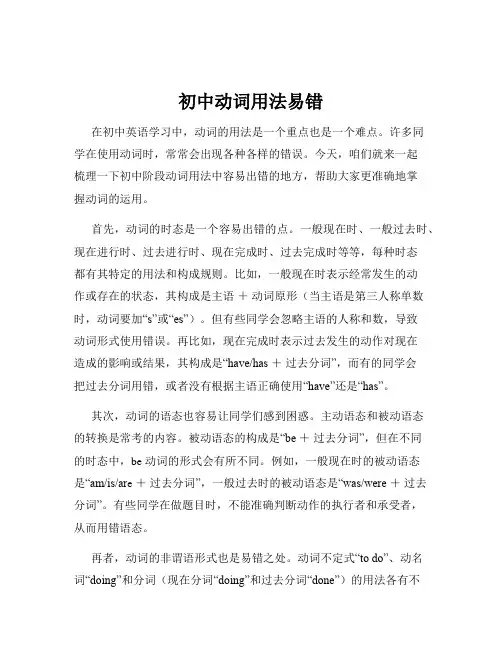 初中动词用法易错

在初中英语学习中，动词的用法是一个重点也是一个难点。许多同学在使用动词时，常常会出现各种各样的错误。今天，咱们就来一起梳理一下初中阶段动词用法中容易出错的地方，帮助大家更准确地掌握动词的运用。

首先，动词的时态是一个容易出错的点。一般现在时、一般过去时、现在进行时、过去进行时、现在完成时、过去完成时等等，每种时态都有其特定的用法和构成规则。比如，一般现在时表示经常发生的动作或存在的状态，其构成是主语 ＋ 动词原形（当主语是第三人称单数时，动词要加“s”或“es”）。但有些同学会忽略主语的人称和数，导致动词形式使用错误。再比如，现在完成时表示过去发生的动作对现在造成的影响或结果，其构成是“have/has ＋ 过去分词”，而有的同学会把过去分词用错，或者没有根据主语正确使用“have”还是“has”。

其次，动词的语态也容易让同学们感到困惑。主动语态和被动语态的转换是常考的内容。被动语态的构成是“be ＋ 过去分词”，但在不同的时态中，be 动词的形式会有所不同。例如，一般现在时的被动语态是“am/is/are ＋ 过去分词”，一般过去时的被动语态是“was/were ＋ 过去分词”。有些同学在做题目时，不能准确判断动作的执行者和承受者，从而用错语态。

再者，动词的非谓语形式也是易错之处。动词不定式“to do”、动名词“doing”和分词（现在分词“doing”和过去分词“done”）的用法各有不